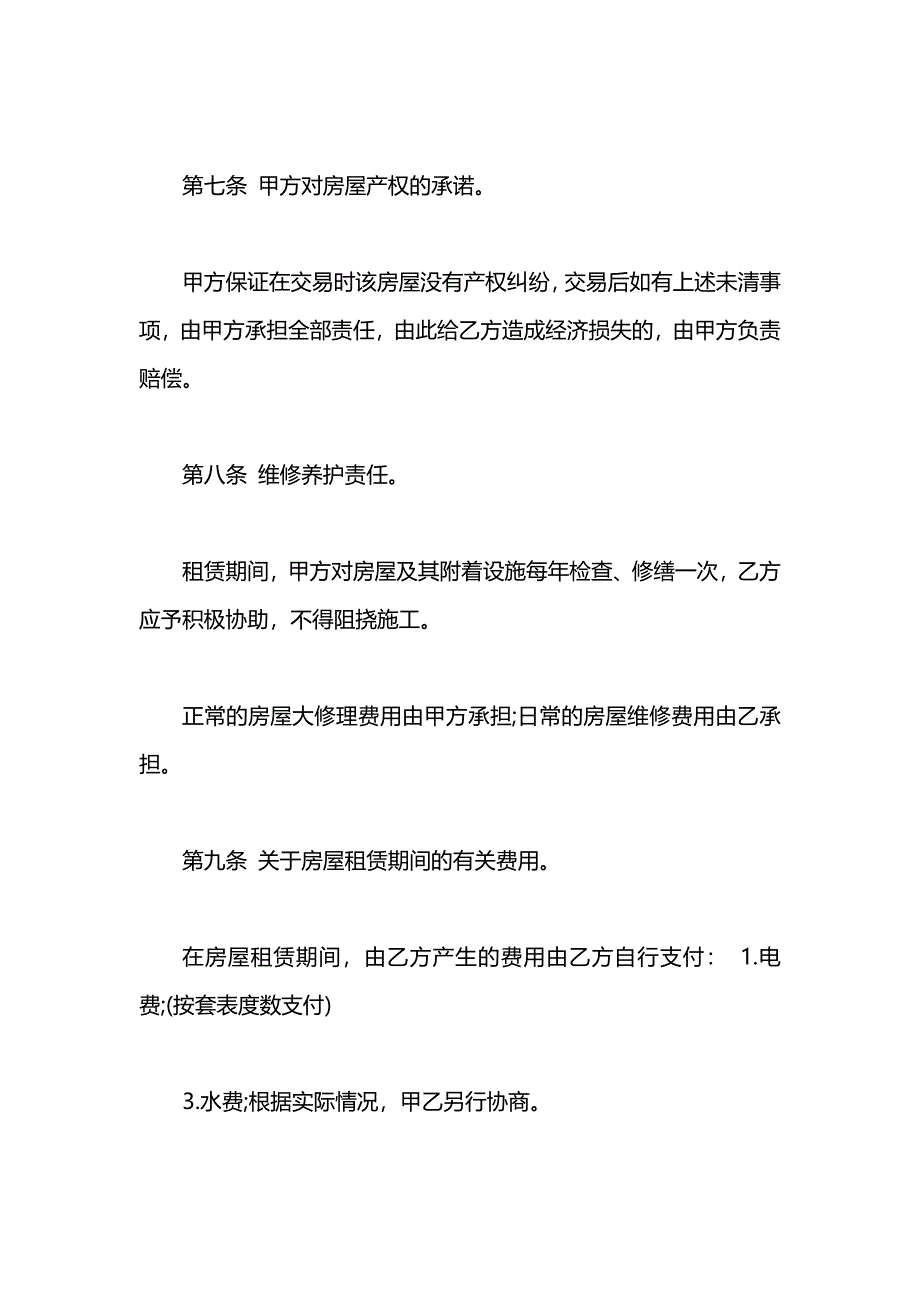 第七条 甲方对房屋产权的承诺。

甲方保证在交易时该房屋没有产权纠纷，交易后如有上述未清事项，由甲方承担全部责任，由此给乙方造成经济损失的，由甲方负责赔偿。

第八条 维修养护责任。

租赁期间，甲方对房屋及其附着设施每年检查、修缮一次，乙方应予积极协助，不得阻挠施工。

正常的房屋大修理费用由甲方承担;日常的房屋维修费用由乙承担。

第九条 关于房屋租赁期间的有关费用。

在房屋租赁期间，由乙方产生的费用由乙方自行支付： 1.电费;(按套表度数支付)

3.水费;根据实际情况，甲乙另行协商。